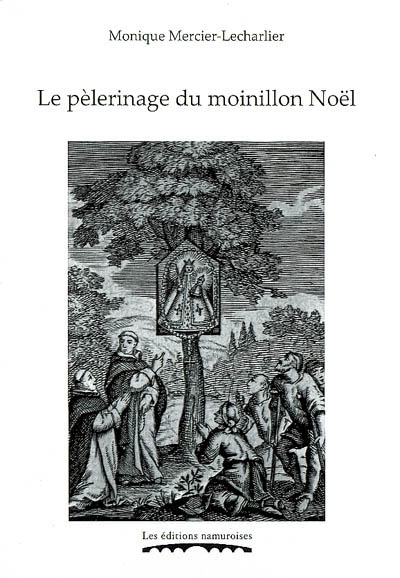 Monique Mercier-Lecharlier

Le pèlerinage du moinillon Noël

Les éditions namuroises